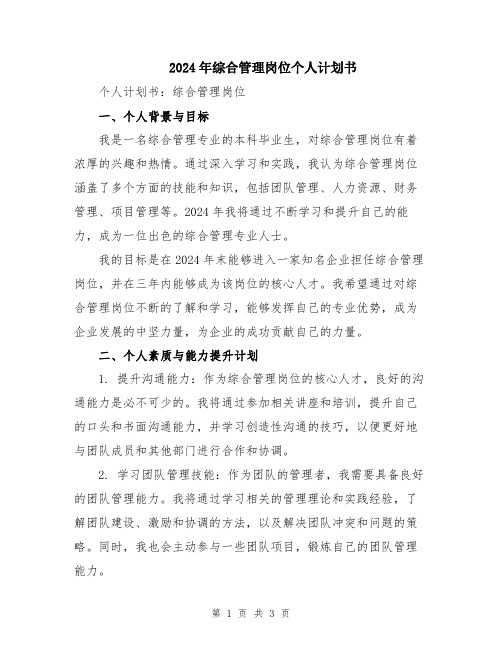 2024年综合管理岗位个人计划书

个人计划书：综合管理岗位

一、个人背景与目标

我是一名综合管理专业的本科毕业生，对综合管理岗位有着浓厚的兴趣和热情。通过深入学习和实践，我认为综合管理岗位涵盖了多个方面的技能和知识，包括团队管理、人力资源、财务管理、项目管理等。2024年我将通过不断学习和提升自己的能力，成为一位出色的综合管理专业人士。

我的目标是在2024年末能够进入一家知名企业担任综合管理岗位，并在三年内能够成为该岗位的核心人才。我希望通过对综合管理岗位不断的了解和学习，能够发挥自己的专业优势，成为企业发展的中坚力量，为企业的成功贡献自己的力量。

二、个人素质与能力提升计划

1. 提升沟通能力：作为综合管理岗位的核心人才，良好的沟通能力是必不可少的。我将通过参加相关讲座和培训，提升自己的口头和书面沟通能力，并学习创造性沟通的技巧，以便更好地与团队成员和其他部门进行合作和协调。

2. 学习团队管理技能：作为团队的管理者，我需要具备良好的团队管理能力。我将通过学习相关的管理理论和实践经验，了解团队建设、激励和协调的方法，以及解决团队冲突和问题的策略。同时，我也会主动参与一些团队项目，锻炼自己的团队管理能力。

第 1 页 共 3 页